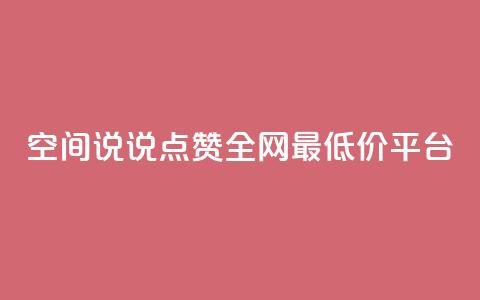 空间说说点赞全网最低价平台